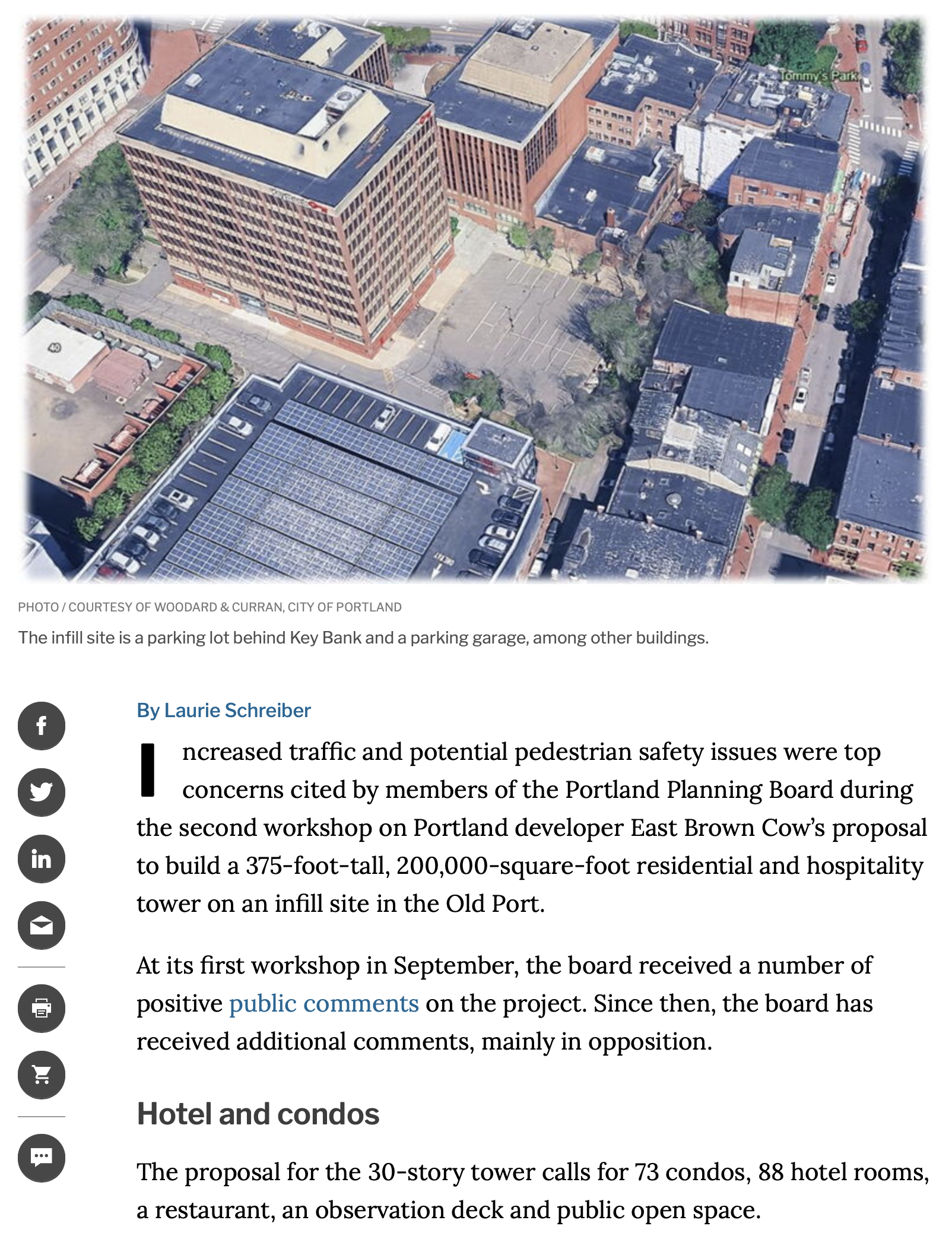 Tommy's Park

PHOTO / COURTESY OF WOODARD & CURRAN, CITY OF PORTLAND

The infill site is a parking lot behind Key Bank and a parking garage, among other buildings.

By Laurie Schreiber

Increased traffic and potential pedestrian safety issues were top concerns cited by members of the Portland Planning Board during the second workshop on Portland developer East Brown Cow's proposal to build a 375-foot-tall, 200,000-square-foot residential and hospitality tower on an infill site in the Old Port.

At its first workshop in September, the board received a number of positive public comments on the project. Since then, the board has received additional comments, mainly in opposition.

Hotel and condos

The proposal for the 30-story tower calls for 73 condos, 88 hotel rooms, a restaurant, an observation deck and public open space.